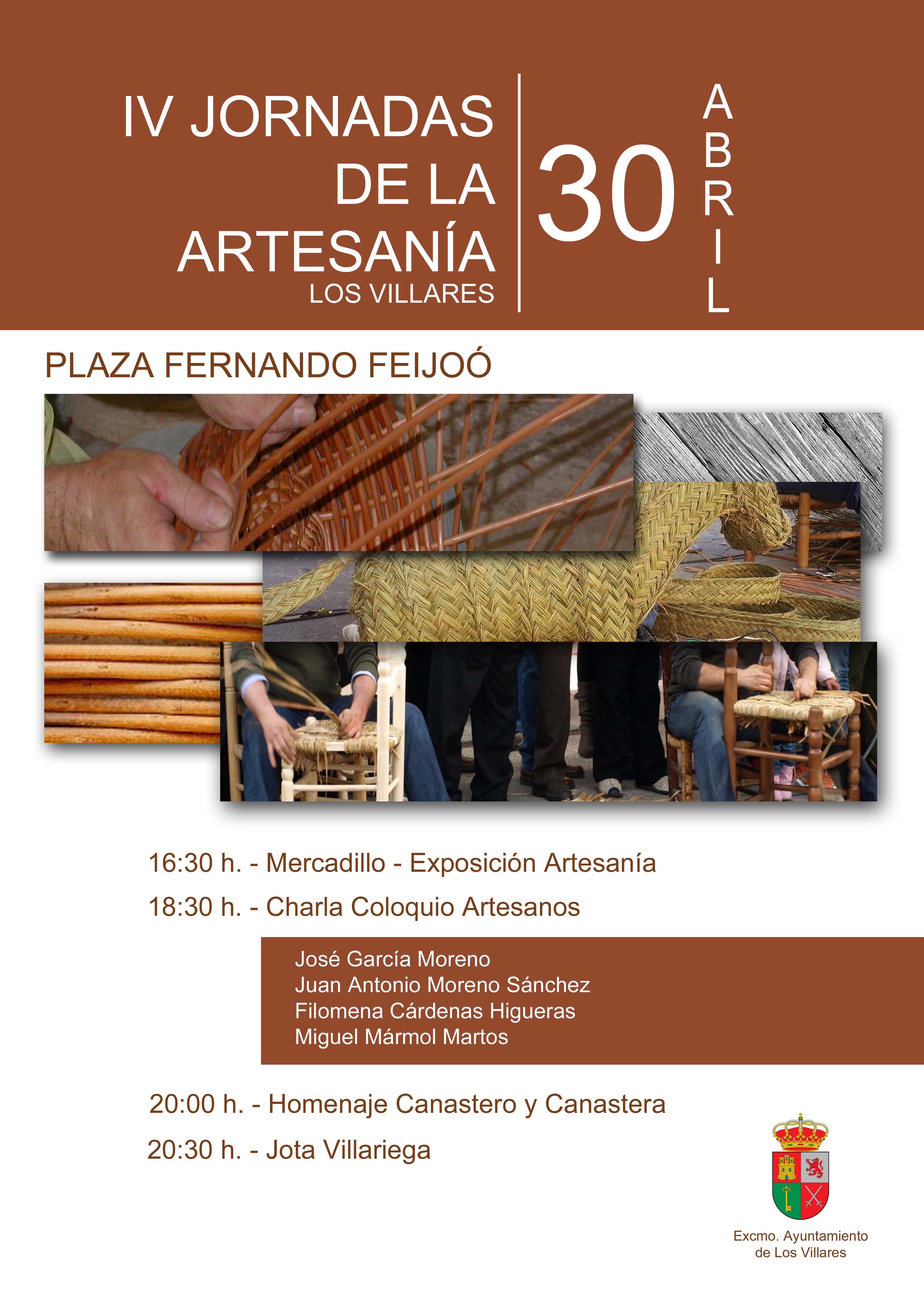 IV JORNADAS DE LA ARTESANÍA
LOS VILLARES

30 ABRIL

PLAZA FERNANDO FEIJOÓ

16:30 h. - Mercadillo - Exposición Artesanía
18:30 h. - Charla Coloquio Artesanos

José García Moreno
Juan Antonio Moreno Sánchez
Filomena Cárdenas Higueras
Miguel Mármol Martos

20:00 h. - Homenaje Canastero y Canastera
20:30 h. - Jota Villariega

Excmo. Ayuntamiento de Los Villares